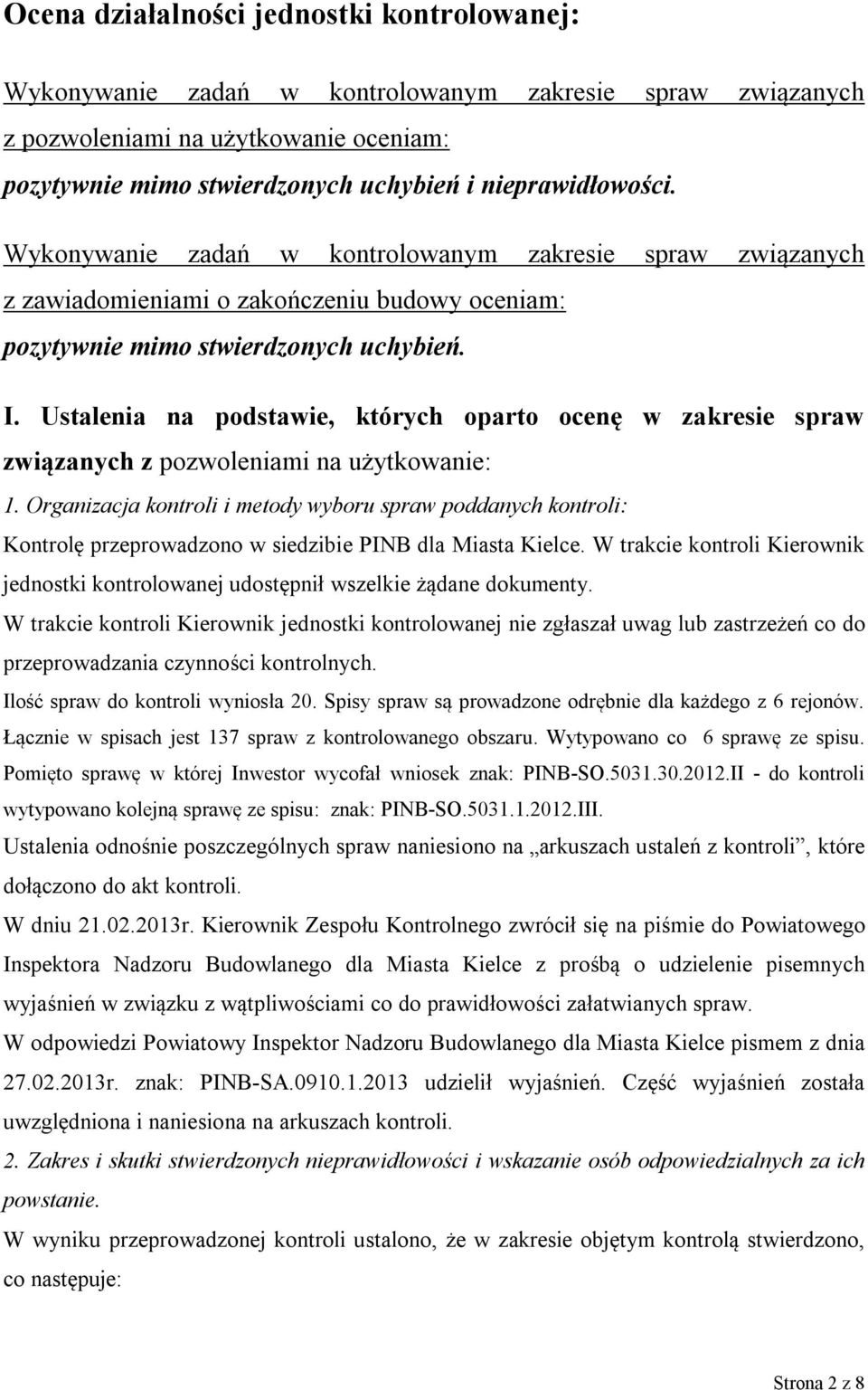 Ocena działalności jednostki kontrolowanej:

Wykonywanie zadań w kontrolowanym zakresie spraw związanych z pozwoleniami na użytkowanie oceniam:

pozytywnie mimo stwierdzonych uchybień i nieprawidłowości.

Wykonywanie zadań w kontrolowanym zakresie spraw związanych z zawiadomieniami o zakończeniu budowy oceniam:

pozytywnie mimo stwierdzonych uchybień.

I. Ustalenia na podstawie, których oparto ocenę w zakresie spraw związanych z pozwoleniami na użytkowanie:

1. Organizacja kontroli i metody wyboru spraw poddanych kontroli:

Kontrolę przeprowadzono w siedzibie PINB dla Miasta Kielce. W trakcie kontroli Kierownik jednostki kontrolowanej udostępnił wszelkie żądane dokumenty.

W trakcie kontroli Kierownik jednostki kontrolowanej nie zgłaszał uwag lub zastrzeżeń co do przeprowadzania czynności kontrolnych.

Ilość spraw do kontroli wyniosła 20. Spisy spraw są prowadzone odrębnie dla każdego z 6 rejonów. Łącznie w spisach jest 137 spraw z kontrolowanego obszaru. Wytypowano co 6 sprawę ze spisu. Pomięto sprawę w której Inwestor wycofał wniosek znak: PINB-SO.5031.30.2012.II - do kontroli wytypowano kolejną sprawę ze spisu: znak: PINB-SO.5031.1.2012.III.

Ustalenia odnośnie poszczególnych spraw naniesiono na „arkuszach ustaleń z kontroli”, które dołączono do akt kontroli.

W dniu 21.02.2013r. Kierownik Zespołu Kontrolnego zwrócił się na piśmie do Powiatowego Inspektora Nadzoru Budowlanego dla Miasta Kielce z prośbą o udzielenie pisemnych wyjaśnień w związku z wątpliwościami co do prawidłowości załatwianych spraw.

W odpowiedzi Powiatowy Inspektor Nadzoru Budowlanego dla Miasta Kielce pismem z dnia 27.02.2013r. znak: PINB-SA.0910.1.2013 udzielił wyjaśnień. Część wyjaśnień została uwzględniona i naniesiona na arkuszach kontroli.

2. Zakres i skutki stwierdzonych nieprawidłowości i wskazanie osób odpowiedzialnych za ich powstanie.

W wyniku przeprowadzonej kontroli ustalono, że w zakresie objętym kontrolą stwierdzono, co następuje:

Strona 2 z 8